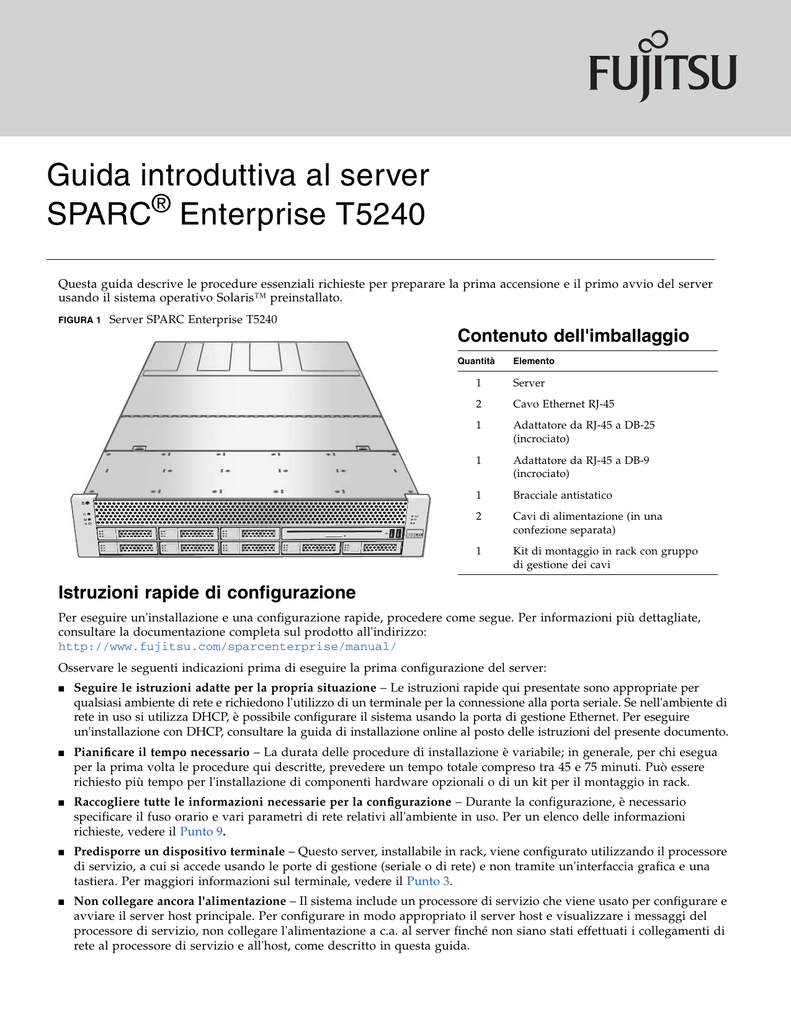 FUJITSU

Guida introduttiva al server SPARC® Enterprise T5240

Questa guida descrive le procedure essenziali richieste per preparare la prima accensione e il primo avvio del server usando il sistema operativo Solaris™ preinstallato.

FIGURA 1 Server SPARC Enterprise T5240

Contenuto dell'imballaggio

| Quantità | Elemento |
|---|---|
| 1 | Server |
| 2 | Cavo Ethernet RJ-45 |
| 1 | Adattatore da RJ-45 a DB-25 (incrociato) |
| 1 | Adattatore da RJ-45 a DB-9 (incrociato) |
| 1 | Bracciale antistatico |
| 2 | Cavi di alimentazione (in una confezione separata) |
| 1 | Kit di montaggio in rack con gruppo di gestione dei cavi |

Istruzioni rapide di configurazione

Per eseguire un'installazione e una configurazione rapide, procedere come segue. Per informazioni più dettagliate, consultare la documentazione completa sul prodotto all'indirizzo: http://www.fujitsu.com/sparcenterprise/manual/

Osservare le seguenti indicazioni prima di eseguire la prima configurazione del server:

■ Seguire le istruzioni adatte per la propria situazione – Le istruzioni rapide qui presentate sono appropriate per qualsiasi ambiente di rete e richiedono l'utilizzo di un terminale per la connessione alla porta seriale. Se nell'ambiente di rete in uso si utilizza DHCP, è possibile configurare il sistema usando la porta di gestione Ethernet. Per eseguire un'installazione con DHCP, consultare la guida di installazione online al posto delle istruzioni del presente documento.

■ Pianificare il tempo necessario – La durata delle procedure di installazione è variabile; in generale, per chi esegua per la prima volta le procedure qui descritte, prevedere un tempo totale compreso tra 45 e 75 minuti. Può essere richiesto più tempo per l'installazione di componenti hardware opzionali o di un kit per il montaggio in rack.

■ Raccogliere tutte le informazioni necessarie per la configurazione – Durante la configurazione, è necessario specificare il fuso orario e vari parametri di rete relativi all'ambiente in uso. Per un elenco delle informazioni richieste, vedere il Punto 9.

■ Predisporre un dispositivo terminale – Questo server, installabile in rack, viene configurato utilizzando il processore di servizio, a cui si accede usando le porte di gestione (seriale o di rete) e non tramite un'interfaccia grafica e una tastiera. Per maggiori informazioni sul terminale, vedere il Punto 3.

■ Non collegare ancora l'alimentazione – Il sistema include un processore di servizio che viene usato per configurare e avviare il server host principale. Per configurare in modo appropriato il server host e visualizzare i messaggi del processore di servizio, non collegare l'alimentazione a c.a. al server finché non siano stati effettuati i collegamenti di rete al processore di servizio e all'host, come descritto in questa guida.